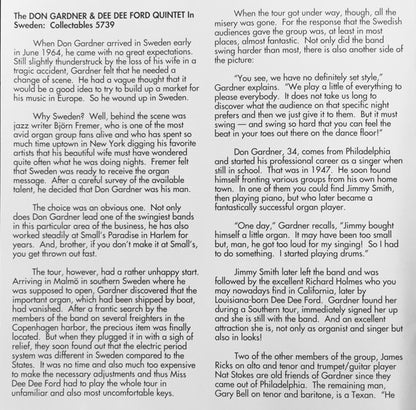 The DON GARDNER & DEE DEE FORD QUINTET In Sweden: Collectables 5739

When Don Gardner arrived in Sweden early in June 1964, he came with no great expectations. Still slightly thunderstruck by the loss of his wife in a tragic accident, Gardner felt that he needed a change of scene. He had a vague thought that it would be a good idea to try to build up a market for his music in Europe. So he wound up in Sweden.

Why Sweden? Well, behind the scene was jazz writer Björn Fremer, who is one of the most avid organ group fans alive and who has spent so much time uptown in New York digging his favorite artists that his beautiful wife must have wondered quite often what he was doing nights. Fremer felt that Sweden was ready to receive the organ message. After a careful survey of the available talent, he decided that Don Gardner was his man.

The choice was an obvious one. Not only does Don Gardner lead one of the swingiest bands in this particular area of the business, he has also worked steadily at Small's Paradise in Harlem for years. And, brother, if you don't make it at Small's, you get thrown out fast.

The tour, however, had a rather unhappy start. Arriving in Malmö in southern Sweden where he was supposed to open, Gardner discovered that the important organ, which had been shipped by boat, had vanished. After a frantic search by the members of the band on several freighters in the Copenhagen harbor, the precious item was finally located. But when they plugged it in with a sigh of relief, they soon found out that the electric period system was different in Sweden compared to the States. It was no time and also much too expensive to make the necessary adjustments and thus Miss Dee Dee Ford had to play the whole tour in unfamiliar and also most uncomfortable keys.

When the tour got under way, though, all the misery was gone. For the response that the Swedish audiences gave the group was, at least in most places, almost fantastic. Not only did the band swing harder than most, there is also another side of the picture:

"You see, we have no definitely set style," Gardner explains. "We play a little of everything to please everybody. It does not take us long to discover what the audience on that specific night prefers and then we just give it to them. But it must swing — and swing so hard that you can feel the beat in your toes out there on the dance floor!"

Don Gardner, 34, comes from Philadelphia and started his professional career as a singer when still in school. That was in 1947. He soon found himself fronting various groups from his own home town. In one of them you could find Jimmy Smith, then playing piano, but who later became a fantastically successful organ player.

"One day," Gardner recalls, "Jimmy bought himself a little organ. It may have been too small but, man, he got too loud for my singing! So I had to do something. I started playing drums."

Jimmy Smith later left the band and was followed by the excellent Richard Holmes who you may nowadays find in California, later by Louisiana-born Dee Dee Ford. Gardner found her during a Southern tour, immediately signed her up and she is still with the band. And an excellent attraction she is, not only as organist and singer but also in looks!

Two of the other members of the group, James Ricks on alto and tenor and trumpet/guitar player Nat Stokes are old friends of Gardner since they came out of Philadelphia. The remaining man, Gary Bell on tenor and baritone, is a Texan. "He